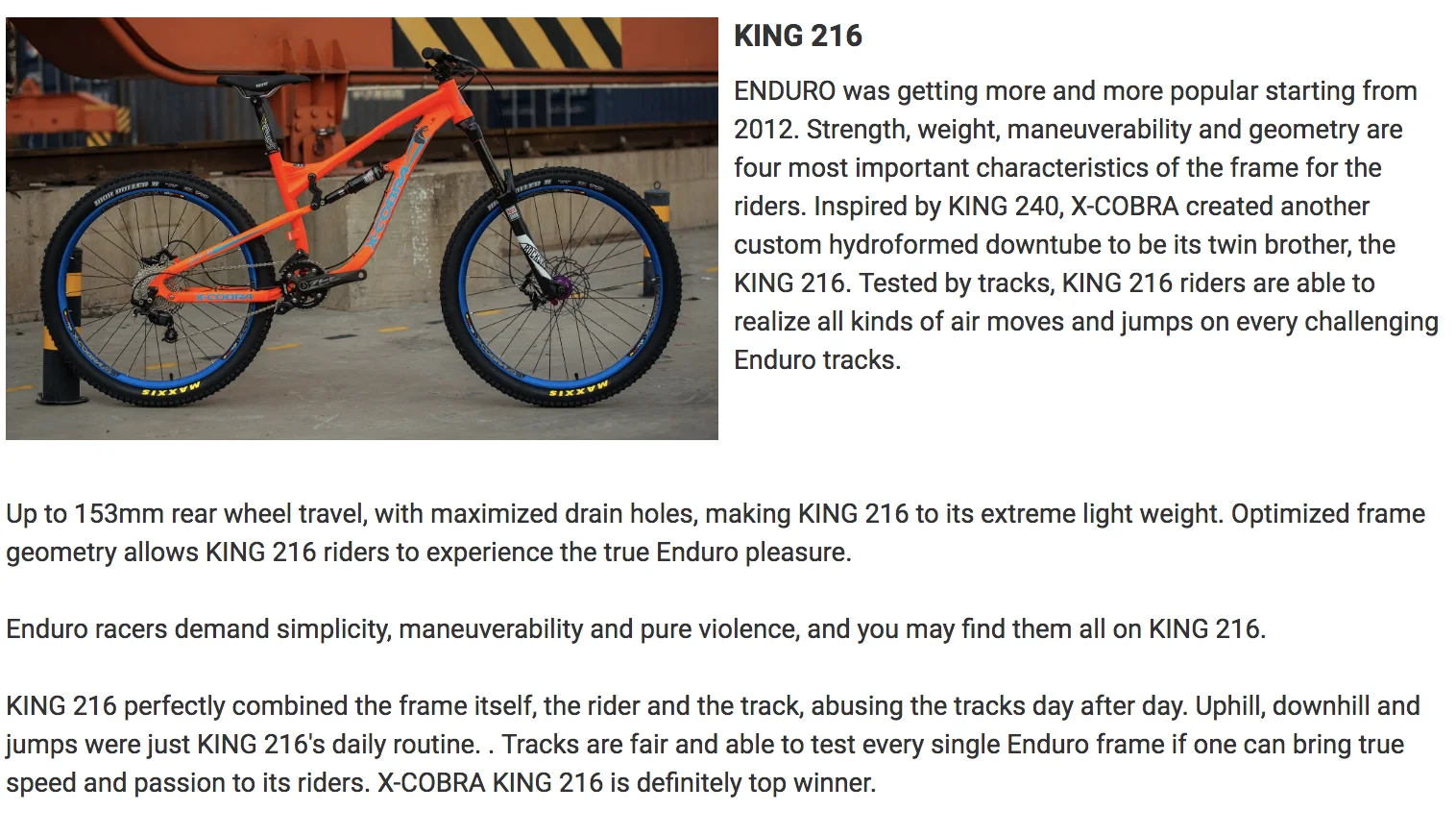 KING 216

ENDURO was getting more and more popular starting from 2012. Strength, weight, maneuverability and geometry are four most important characteristics of the frame for the riders. Inspired by KING 240, X-COBRA created another custom hydroformed downtube to be its twin brother, the KING 216. Tested by tracks, KING 216 riders are able to realize all kinds of air moves and jumps on every challenging Enduro tracks.

Up to 153mm rear wheel travel, with maximized drain holes, making KING 216 to its extreme light weight. Optimized frame geometry allows KING 216 riders to experience the true Enduro pleasure.

Enduro racers demand simplicity, maneuverability and pure violence, and you may find them all on KING 216.

KING 216 perfectly combined the frame itself, the rider and the track, abusing the tracks day after day. Uphill, downhill and jumps were just KING 216's daily routine. . Tracks are fair and able to test every single Enduro frame if one can bring true speed and passion to its riders. X-COBRA KING 216 is definitely top winner.